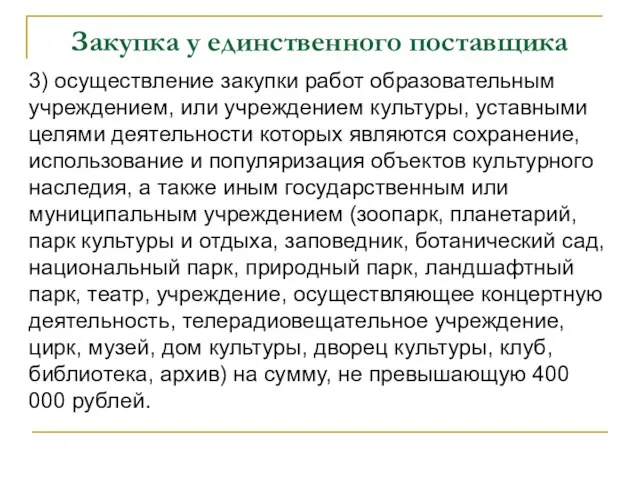 Закупка у единственного поставщика

3) осуществление закупки работ образовательным учреждением, или учреждением культуры, уставными целями деятельности которых являются сохранение, использование и популяризация объектов культурного наследия, а также иным государственным или муниципальным учреждением (зоопарк, планетарий, парк культуры и отдыха, заповедник, ботанический сад, национальный парк, природный парк, ландшафтный парк, театр, учреждение, осуществляющее концертную деятельность, телерадиовещательное учреждение, цирк, музей, дом культуры, дворец культуры, клуб, библиотека, архив) на сумму, не превышающую 400 000 рублей.